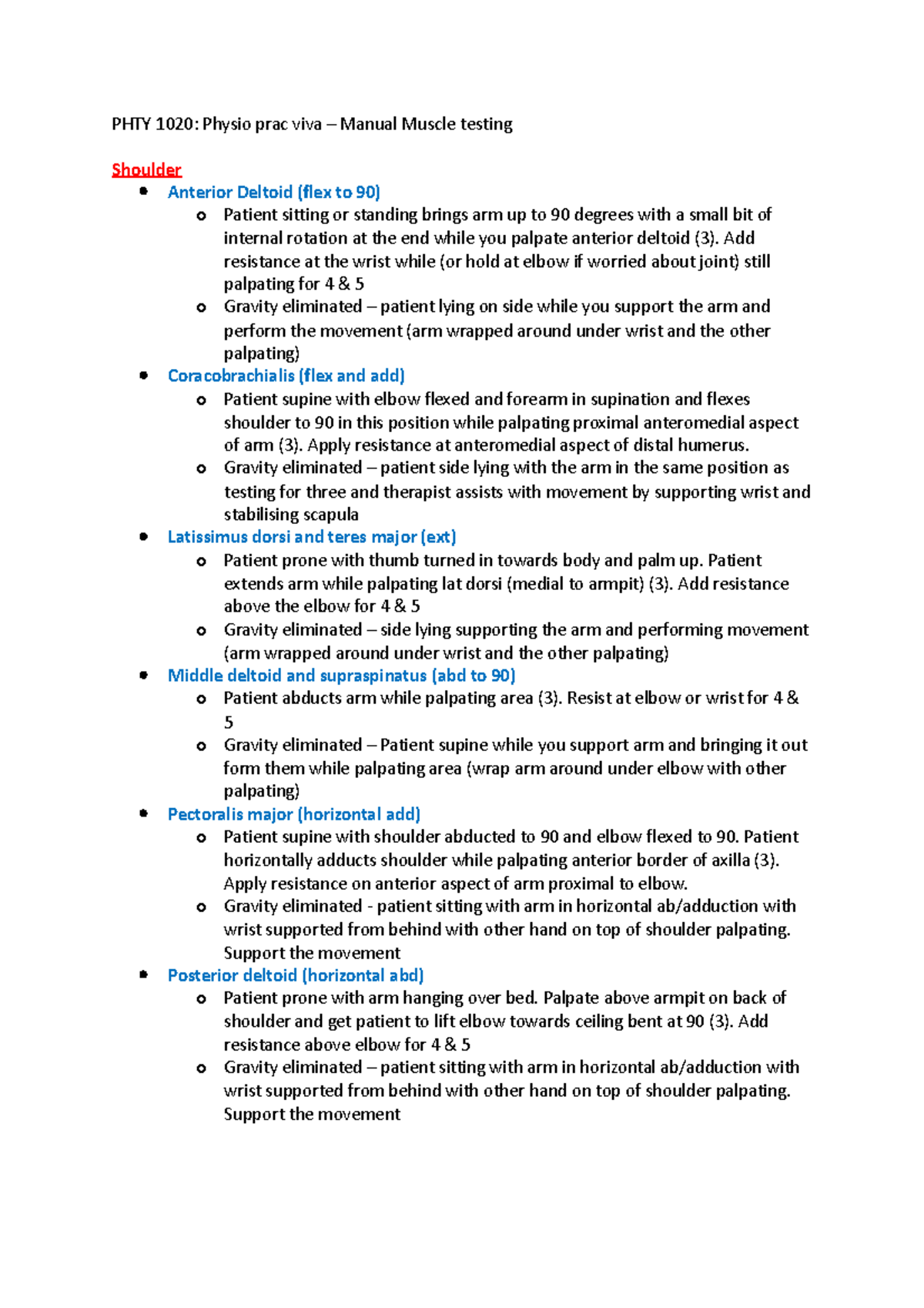 PHTY 1020: Physio prac viva – Manual Muscle testing

Shoulder

- Anterior Deltoid (flex to 90)
  - Patient sitting or standing brings arm up to 90 degrees with a small bit of internal rotation at the end while you palpate anterior deltoid (3). Add resistance at the wrist while (or hold at elbow if worried about joint) still palpating for 4 & 5
  - Gravity eliminated – patient lying on side while you support the arm and perform the movement (arm wrapped around under wrist and the other palpating)
- Coracobrachialis (flex and add)
  - Patient supine with elbow flexed and forearm in supination and flexes shoulder to 90 in this position while palpating proximal anteromedial aspect of arm (3). Apply resistance at anteromedial aspect of distal humerus.
  - Gravity eliminated – patient side lying with the arm in the same position as testing for three and therapist assists with movement by supporting wrist and stabilising scapula
- Latissimus dorsi and teres major (ext)
  - Patient prone with thumb turned in towards body and palm up. Patient extends arm while palpating lat dorsi (medial to armpit) (3). Add resistance above the elbow for 4 & 5
  - Gravity eliminated – side lying supporting the arm and performing movement (arm wrapped around under wrist and the other palpating)
- Middle deltoid and supraspinatus (abd to 90)
  - Patient abducts arm while palpating area (3). Resist at elbow or wrist for 4 & 5
  - Gravity eliminated – Patient supine while you support arm and bringing it out form them while palpating area (wrap arm around under elbow with other palpating)
- Pectoralis major (horizontal add)
  - Patient supine with shoulder abducted to 90 and elbow flexed to 90. Patient horizontally adducts shoulder while palpating anterior border of axilla (3). Apply resistance on anterior aspect of arm proximal to elbow.
  - Gravity eliminated - patient sitting with arm in horizontal ab/adduction with wrist supported from behind with other hand on top of shoulder palpating. Support the movement
- Posterior deltoid (horizontal abd)
  - Patient prone with arm hanging over bed. Palpate above armpit on back of shoulder and get patient to lift elbow towards ceiling bent at 90 (3). Add resistance above elbow for 4 & 5
  - Gravity eliminated – patient sitting with arm in horizontal ab/adduction with wrist supported from behind with other hand on top of shoulder palpating. Support the movement